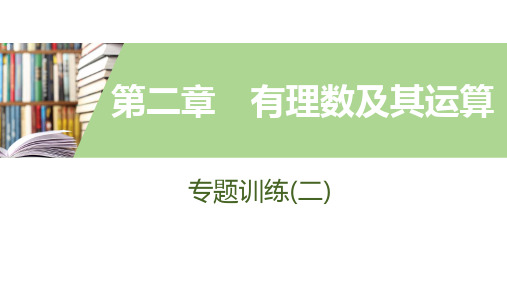 第二章　有理数及其运算

专题训练(二)